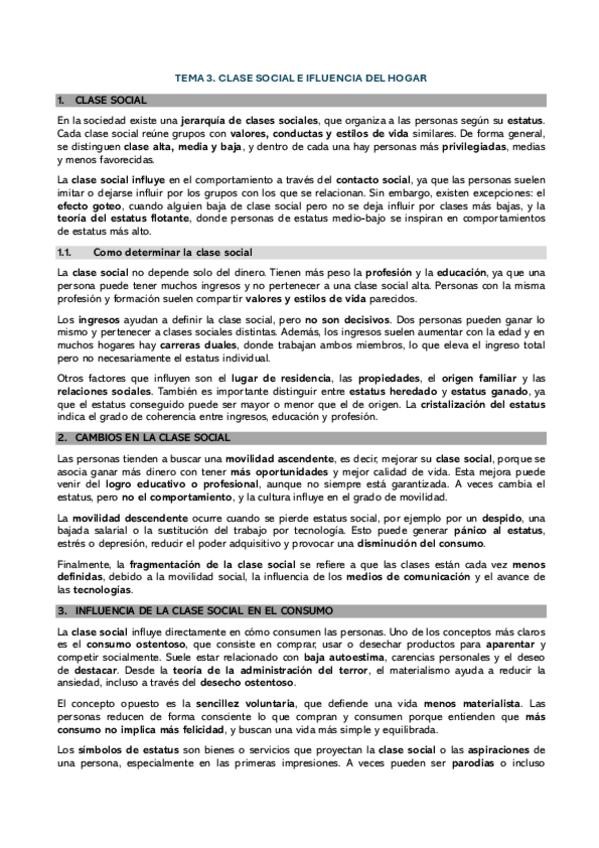 TEMA 3. CLASE SOCIAL E IFLUENCIA DEL HOGAR

1. CLASE SOCIAL

En la sociedad existe una jerarquía de clases sociales, que organiza a las personas según su estatus. Cada clase social reúne grupos con valores, conductas y estilos de vida similares. De forma general, se distinguen clase alta, media y baja, y dentro de cada una hay personas más privilegiadas, medias y menos favorecidas.

La clase social influye en el comportamiento a través del contacto social, ya que las personas suelen imitar o dejarse influir por los grupos con los que se relacionan. Sin embargo, existen excepciones: el efecto goteo, cuando alguien baja de clase social pero no se deja influir por clases más bajas, y la teoría del estatus flotante, donde personas de estatus medio-bajo se inspiran en comportamientos de estatus más alto.

1.1. Como determinar la clase social

La clase social no depende solo del dinero. Tienen más peso la profesión y la educación, ya que una persona puede tener muchos ingresos y no pertenecer a una clase social alta. Personas con la misma profesión y formación suelen compartir valores y estilos de vida parecidos.

Los ingresos ayudan a definir la clase social, pero no son decisivos. Dos personas pueden ganar lo mismo y pertenecer a clases sociales distintas. Además, los ingresos suelen aumentar con la edad y en muchos hogares hay carreras duales, donde trabajan ambos miembros, lo que eleva el ingreso total pero no necesariamente el estatus individual.

Otros factores que influyen son el lugar de residencia, las propiedades, el origen familiar y las relaciones sociales. También es importante distinguir entre estatus heredado y estatus ganado, ya que el estatus conseguido puede ser mayor o menor que el de origen. La cristalización del estatus indica el grado de coherencia entre ingresos, educación y profesión.

2. CAMBIOS EN LA CLASE SOCIAL

Las personas tienden a buscar una movilidad ascendente, es decir, mejorar su clase social, porque se asocia ganar más dinero con tener más oportunidades y mejor calidad de vida. Esta mejora puede venir del logro educativo o profesional, aunque no siempre está garantizada. A veces cambia el estatus, pero no el comportamiento, y la cultura influye en el grado de movilidad.

La movilidad descendente ocurre cuando se pierde estatus social, por ejemplo por un despido, una bajada salarial o la sustitución del trabajo por tecnología. Esto puede generar pánico al estatus, estrés o depresión, reducir el poder adquisitivo y provocar una disminución del consumo.

Finalmente, la fragmentación de la clase social se refiere a que las clases están cada vez menos definidas, debido a la movilidad social, la influencia de los medios de comunicación y el avance de las tecnologías.

3. INFLUENCIA DE LA CLASE SOCIAL EN EL CONSUMO

La clase social influye directamente en cómo consumen las personas. Uno de los conceptos más claros es el consumo ostentoso, que consiste en comprar, usar o desechar productos para aparentar y competir socialmente. Suele estar relacionado con baja autoestima, carencias personales y el deseo de destacar. Desde la teoría de la administración del terror, el materialismo ayuda a reducir la ansiedad, incluso a través del desecho ostentoso.

El concepto opuesto es la sencillez voluntaria, que defiende una vida menos materialista. Las personas reducen de forma consciente lo que compran y consumen porque entienden que más consumo no implica más felicidad, y buscan una vida más simple y equilibrada.

Los símbolos de estatus son bienes o servicios que proyectan la clase social o las aspiraciones de una persona, especialmente en las primeras impresiones. A veces pueden ser parodias o incluso